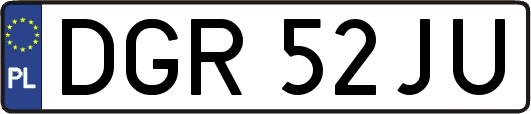 PL
DGR 52JU